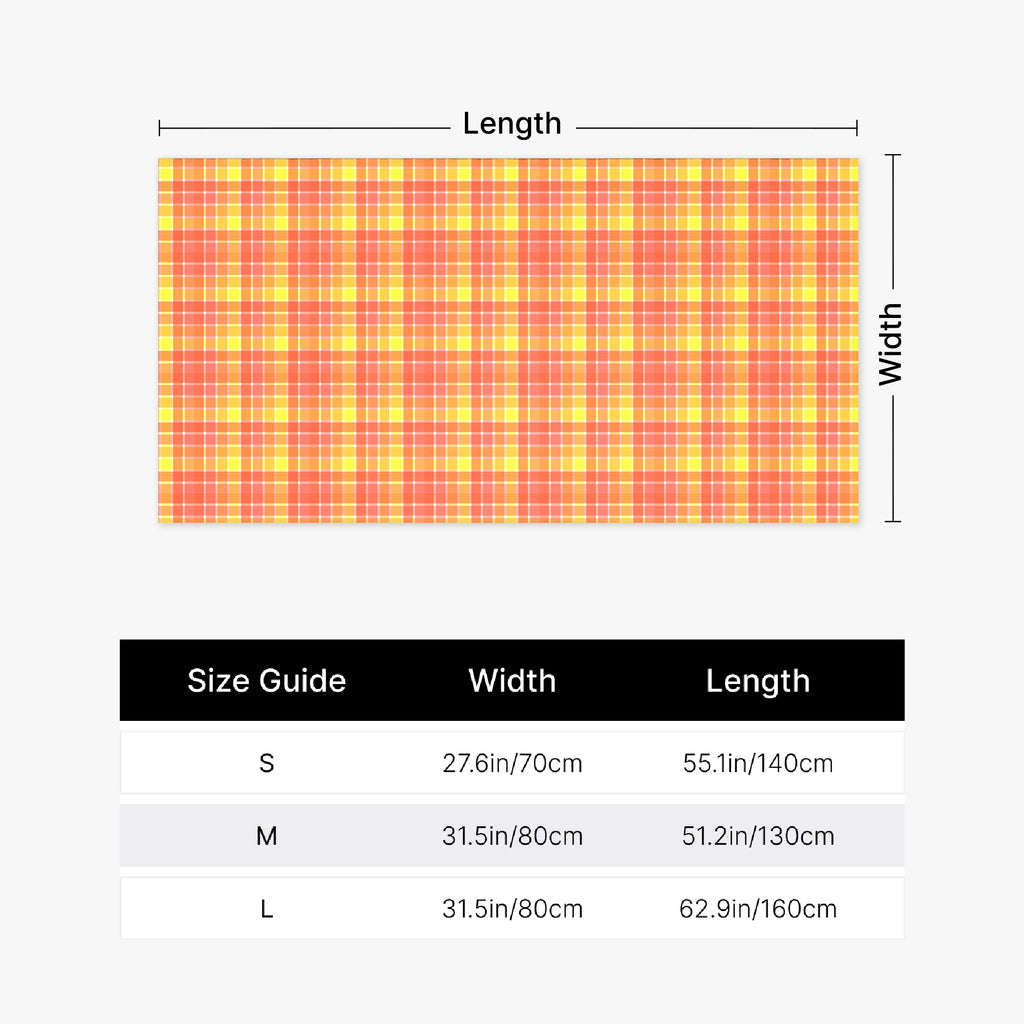 Length

Width

| Size Guide | Width | Length |
|---|---|---|
| S | 27.6in/70cm | 55.1in/140cm |
| M | 31.5in/80cm | 51.2in/130cm |
| L | 31.5in/80cm | 62.9in/160cm |